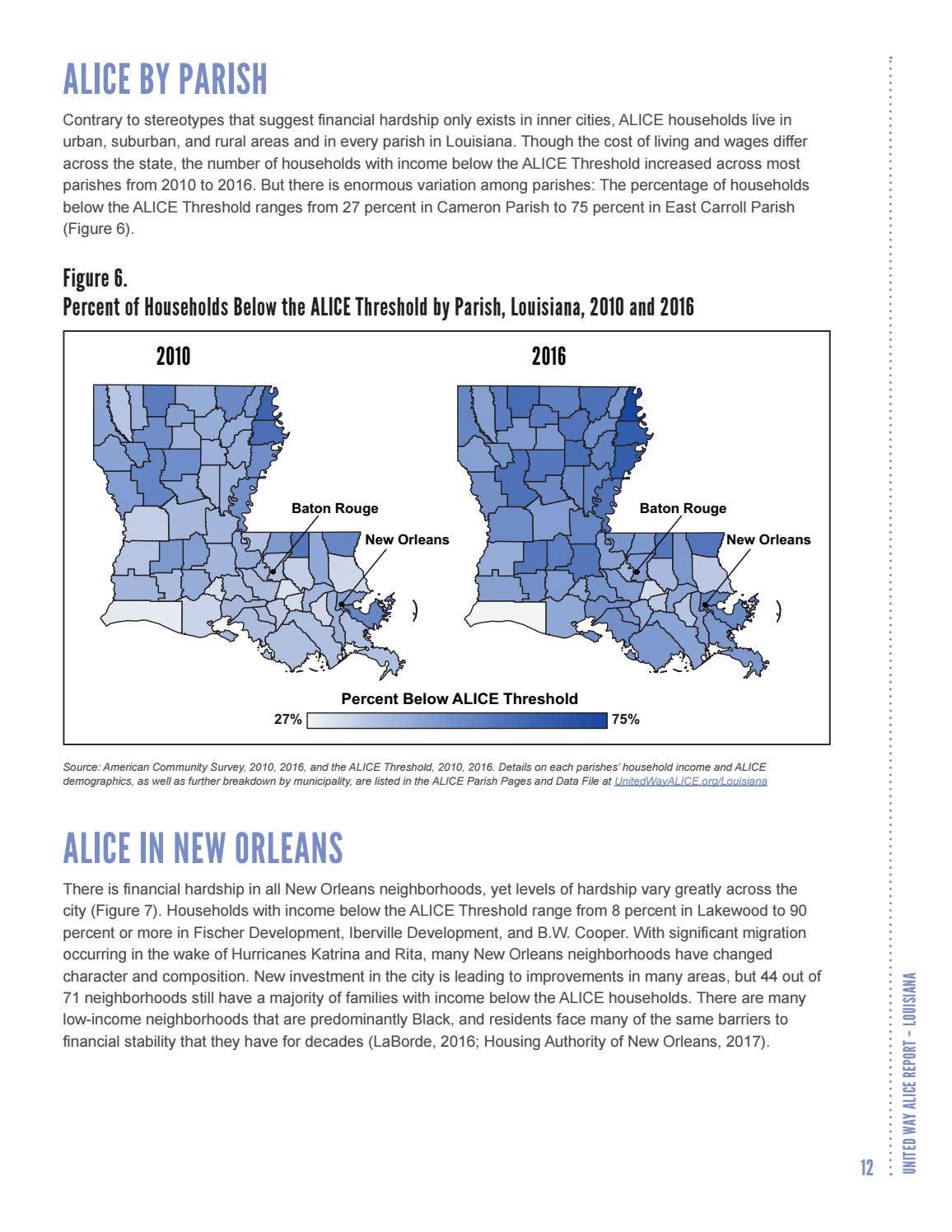 ALICE BY PARISH

Contrary to stereotypes that suggest financial hardship only exists in inner cities, ALICE households live in urban, suburban, and rural areas and in every parish in Louisiana. Though the cost of living and wages differ across the state, the number of households with income below the ALICE Threshold increased across most parishes from 2010 to 2016. But there is enormous variation among parishes: The percentage of households below the ALICE Threshold ranges from 27 percent in Cameron Parish to 75 percent in East Carroll Parish (Figure 6).

Figure 6.
Percent of Households Below the ALICE Threshold by Parish, Louisiana, 2010 and 2016

2010

Baton Rouge

New Orleans

2016

Baton Rouge

New Orleans

Percent Below ALICE Threshold

27%

75%

Source: American Community Survey, 2010, 2016, and the ALICE Threshold, 2010, 2016. Details on each parishes' household income and ALICE demographics, as well as further breakdown by municipality, are listed in the ALICE Parish Pages and Data File at UnitedWayALICE.org/Louisiana

ALICE IN NEW ORLEANS

There is financial hardship in all New Orleans neighborhoods, yet levels of hardship vary greatly across the city (Figure 7). Households with income below the ALICE Threshold range from 8 percent in Lakewood to 90 percent or more in Fischer Development, Iberville Development, and B.W. Cooper. With significant migration occurring in the wake of Hurricanes Katrina and Rita, many New Orleans neighborhoods have changed character and composition. New investment in the city is leading to improvements in many areas, but 44 out of 71 neighborhoods still have a majority of families with income below the ALICE households. There are many low-income neighborhoods that are predominantly Black, and residents face many of the same barriers to financial stability that they have for decades (LaBorde, 2016; Housing Authority of New Orleans, 2017).

12

UNITED WAY ALICE REPORT – LOUISIANA